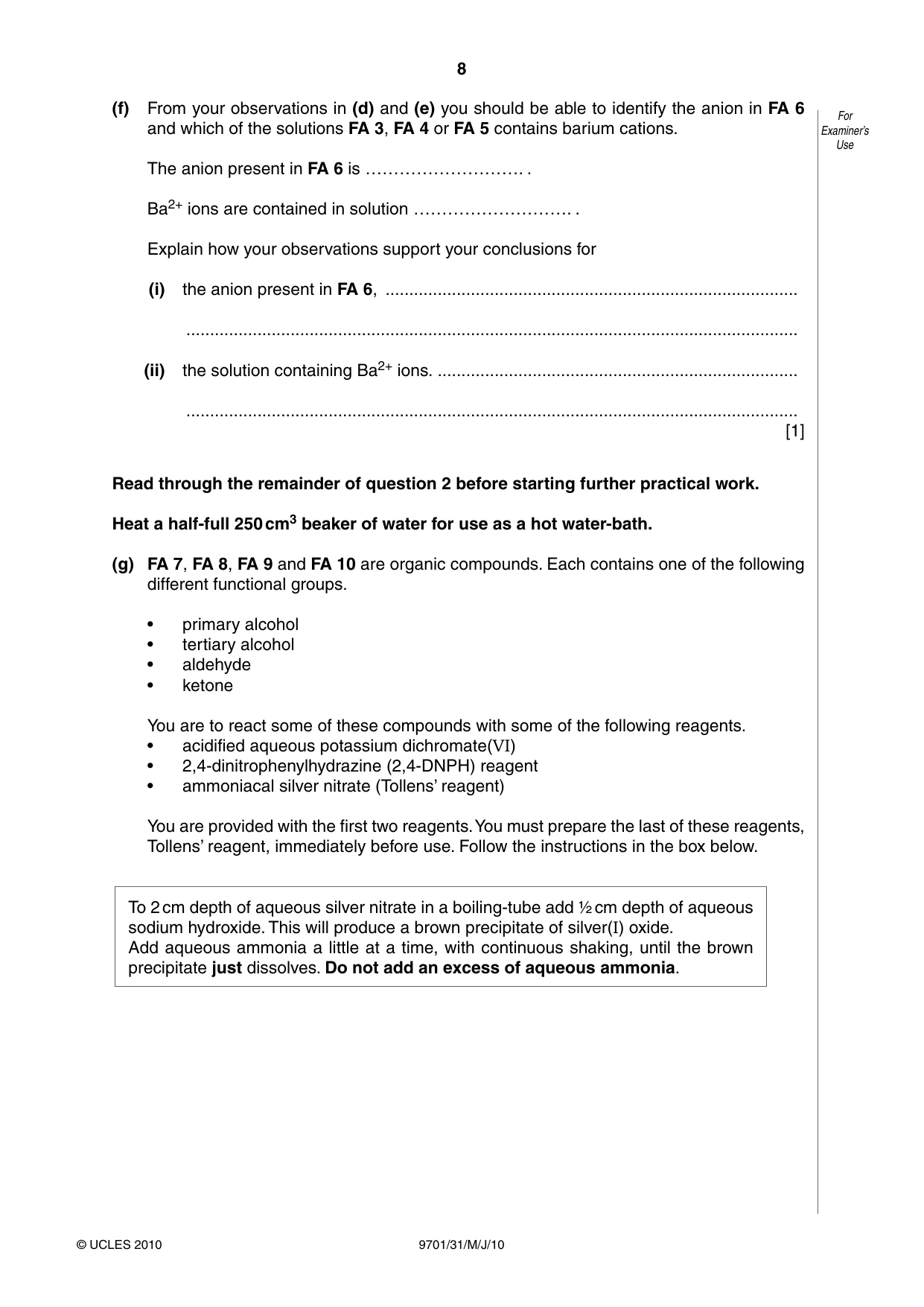 8

For Examiner's Use

(f) From your observations in (d) and (e) you should be able to identify the anion in FA 6 and which of the solutions FA 3, FA 4 or FA 5 contains barium cations.

The anion present in FA 6 is ____ .

$Ba^{2+}$ ions are contained in solution ____ .

Explain how your observations support your conclusions for

(i) the anion present in FA 6, ____

____

(ii) the solution containing $Ba^{2+}$ ions. ____

____

[1]

Read through the remainder of question 2 before starting further practical work.

Heat a half-full 250 $cm^3$ beaker of water for use as a hot water-bath.

(g) FA 7, FA 8, FA 9 and FA 10 are organic compounds. Each contains one of the following different functional groups.

• primary alcohol
• tertiary alcohol
• aldehyde
• ketone

You are to react some of these compounds with some of the following reagents.
• acidified aqueous potassium dichromate(VI)
• 2,4-dinitrophenylhydrazine (2,4-DNPH) reagent
• ammoniacal silver nitrate (Tollens' reagent)

You are provided with the first two reagents. You must prepare the last of these reagents, Tollens' reagent, immediately before use. Follow the instructions in the box below.

To 2 cm depth of aqueous silver nitrate in a boiling-tube add ½ cm depth of aqueous sodium hydroxide. This will produce a brown precipitate of silver(I) oxide.
Add aqueous ammonia a little at a time, with continuous shaking, until the brown precipitate just dissolves. Do not add an excess of aqueous ammonia.

© UCLES 2010

9701/31/M/J/10